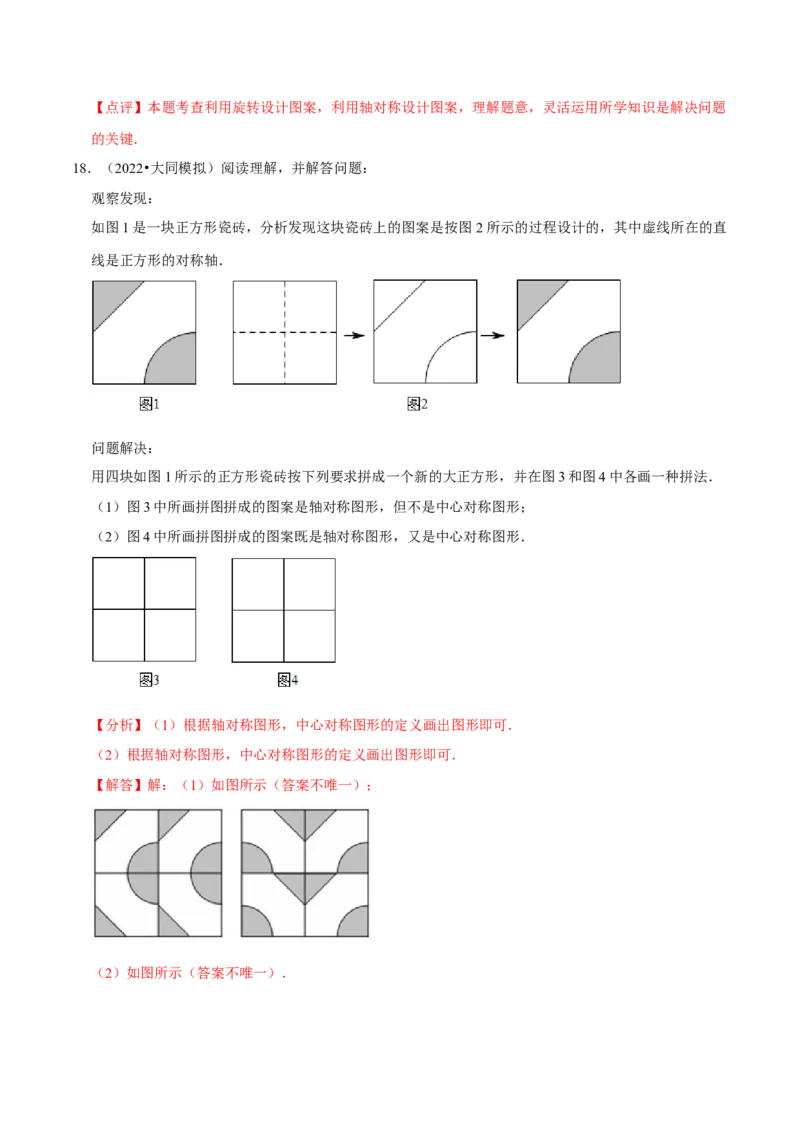 【点评】本题考查利用旋转设计图案，利用轴对称设计图案，理解题意，灵活运用所学知识是解决问题的关键.

18.（2022•大同模拟）阅读理解，并解答问题：

观察发现：

如图1是一块正方形瓷砖，分析发现这块瓷砖上的图案是按图2所示的过程设计的，其中虚线所在的直线是正方形的对称轴.

图1

图2

问题解决：

用四块如图1所示的正方形瓷砖按下列要求拼成一个新的大正方形，并在图3和图4中各画一种拼法.

（1）图3中所画拼图拼成的图案是轴对称图形，但不是中心对称图形；

（2）图4中所画拼图拼成的图案既是轴对称图形，又是中心对称图形.

图3

图4

【分析】（1）根据轴对称图形，中心对称图形的定义画出图形即可.

（2）根据轴对称图形，中心对称图形的定义画出图形即可.

【解答】解：（1）如图所示（答案不唯一）；

（2）如图所示（答案不唯一）.